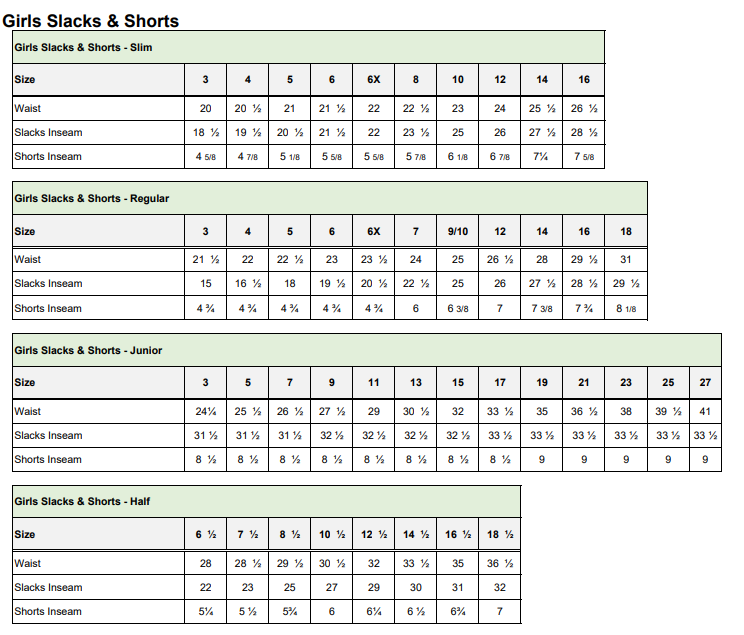 Girls Slacks & Shorts

Girls Slacks & Shorts - Slim

| Size | 3 | 4 | 5 | 6 | 6X | 8 | 10 | 12 | 14 | 16 |
|---|---|---|---|---|---|---|---|---|---|---|
| Waist | 20 | 20 ½ | 21 | 21 ½ | 22 | 22 ½ | 23 | 24 | 25 ½ | 26 ½ |
| Slacks Inseam | 18 ½ | 19 ½ | 20 ½ | 21 ½ | 22 | 23 ½ | 25 | 26 | 27 ½ | 28 ½ |
| Shorts Inseam | 4 5/8 | 4 7/8 | 5 1/8 | 5 5/8 | 5 5/8 | 5 7/8 | 6 1/8 | 6 7/8 | 7¼ | 7 5/8 |

Girls Slacks & Shorts - Regular

| Size | 3 | 4 | 5 | 6 | 6X | 7 | 9/10 | 12 | 14 | 16 | 18 |
|---|---|---|---|---|---|---|---|---|---|---|---|
| Waist | 21 ½ | 22 | 22 ½ | 23 | 23 ½ | 24 | 25 | 26 ½ | 28 | 29 ½ | 31 |
| Slacks Inseam | 15 | 16 ½ | 18 | 19 ½ | 20 ½ | 22 ½ | 25 | 26 | 27 ½ | 28 ½ | 29 ½ |
| Shorts Inseam | 4 ¾ | 4 ¾ | 4 ¾ | 4 ¾ | 4 ¾ | 6 | 6 3/8 | 7 | 7 3/8 | 7 ¾ | 8 1/8 |

Girls Slacks & Shorts - Junior

| Size | 3 | 5 | 7 | 9 | 11 | 13 | 15 | 17 | 19 | 21 | 23 | 25 | 27 |
|---|---|---|---|---|---|---|---|---|---|---|---|---|---|
| Waist | 24¼ | 25 ½ | 26 ½ | 27 ½ | 29 | 30 ½ | 32 | 33 ½ | 35 | 36 ½ | 38 | 39 ½ | 41 |
| Slacks Inseam | 31 ½ | 31 ½ | 31 ½ | 32 ½ | 32 ½ | 32 ½ | 32 ½ | 33 ½ | 33 ½ | 33 ½ | 33 ½ | 33 ½ | 33 ½ |
| Shorts Inseam | 8 ½ | 8 ½ | 8 ½ | 8 ½ | 8 ½ | 8 ½ | 8 ½ | 8 ½ | 9 | 9 | 9 | 9 | 9 |

Girls Slacks & Shorts - Half

| Size | 6 ½ | 7 ½ | 8 ½ | 10 ½ | 12 ½ | 14 ½ | 16 ½ | 18 ½ |
|---|---|---|---|---|---|---|---|---|
| Waist | 28 | 28 ½ | 29 ½ | 30 ½ | 32 | 33 ½ | 35 | 36 ½ |
| Slacks Inseam | 22 | 23 | 25 | 27 | 29 | 30 | 31 | 32 |
| Shorts Inseam | 5¼ | 5 ½ | 5¾ | 6 | 6¼ | 6 ½ | 6¾ | 7 |